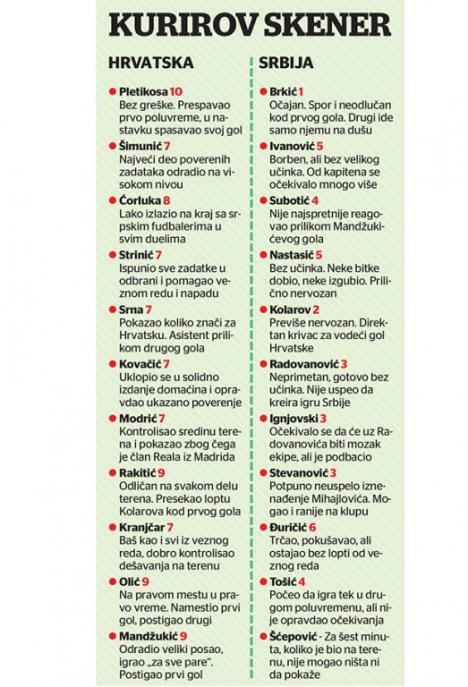 KURIROV SKENER

HRVATSKA

Pletikosa 10
Bez greške. Prespavao prvo poluvreme, u nastavku spasavao svoj gol

Šimunić 7
Najveći deo poverenih zadataka odradio na visokom nivou

Ćorluka 8
Lako izlazio na kraj sa srpskim fudbalerima u svim duelima

Strinić 7
Ispunio sve zadatke u odbrani i pomagao veznom redu i napadu

Srna 7
Pokazao koliko znači za Hrvatsku. Asistent prilikom drugog gola

Kovačić 7
Uklopio se u solidno izdanje domaćina i opravdao ukazano poverenje

Modrić 7
Kontrolisao sredinu terena i pokazao zbog čega je član Reala iz Madrida

Rakitić 9
Odličan na svakom delu terena. Presekao loptu Kolarova kod prvog gola

Kranjčar 7
Baš kao i svi iz veznog reda, dobro kontrolisao dešavanja na terenu

Olić 9
Na pravom mestu u pravo vreme. Namestio prvi gol, postigao drugi

Mandžukić 9
Odradio veliki posao, igrao „za sve pare". Postigao prvi gol

SRBIJA

Brkić 1
Očajan. Spor i neodlučan kod prvog gola. Drugi ide samo njemu na dušu

Ivanović 5
Borben, ali bez velikog učinka. Od kapitena se očekivalo mnogo više

Subotić 4
Nije najspretnije reagovao prilikom Mandžukićevog gola

Nastasić 5
Bez učinka. Neke bitke dobio, neke izgubio. Prilično nervozan

Kolarov 2
Previše nervozan. Direktan krivac za vodeći gol Hrvatske

Radovanović 3
Neprimetan, gotovo bez učinka. Nije uspeo da kreira igru Srbije

Ignjovski 3
Očekivalo se da će uz Radovanovića biti mozak ekipe, ali je podbacio

Stevanović 3
Potpuno neuspelo iznenađenje Mihajlovića. Mogao i ranije na klupu

Đuričić 6
Trčao, pokušavao, ali ostajao bez lopti od veznog reda

Tošić 4
Počeo da igra tek u drugom poluvremenu, ali nije opravdao očekivanja

Šćepović - Za šest minuta, koliko je bio na terenu, nije mogao ništa ni da pokaže